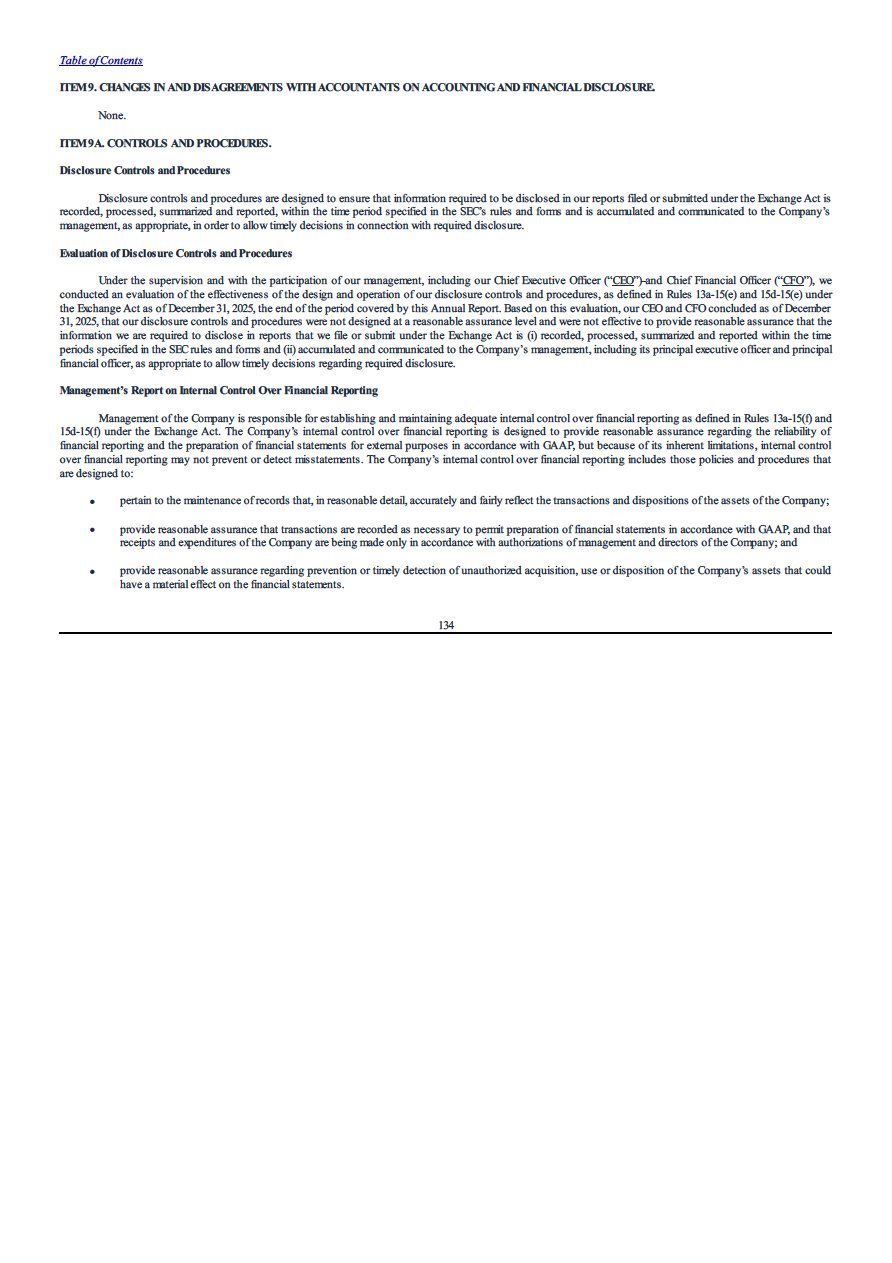 Table of Contents

ITEM 9. CHANGES IN AND DISAGREEMENTS WITH ACCOUNTANTS ON ACCOUNTING AND FINANCIAL DISCLOSURE.

None.

ITEM 9A. CONTROLS AND PROCEDURES.

Disclosure Controls and Procedures

Disclosure controls and procedures are designed to ensure that information required to be disclosed in our reports filed or submitted under the Exchange Act is recorded, processed, summarized and reported, within the time period specified in the SEC's rules and forms and is accumulated and communicated to the Company's management, as appropriate, in order to allow timely decisions in connection with required disclosure.

Evaluation of Disclosure Controls and Procedures

Under the supervision and with the participation of our management, including our Chief Executive Officer ("CEO")-and Chief Financial Officer ("CFO"), we conducted an evaluation of the effectiveness of the design and operation of our disclosure controls and procedures, as defined in Rules 13a-15(e) and 15d-15(e) under the Exchange Act as of December 31, 2025, the end of the period covered by this Annual Report. Based on this evaluation, our CEO and CFO concluded as of December 31, 2025, that our disclosure controls and procedures were not designed at a reasonable assurance level and were not effective to provide reasonable assurance that the information we are required to disclose in reports that we file or submit under the Exchange Act is (i) recorded, processed, summarized and reported within the time periods specified in the SEC rules and forms and (ii) accumulated and communicated to the Company's management, including its principal executive officer and principal financial officer, as appropriate to allow timely decisions regarding required disclosure.

Management's Report on Internal Control Over Financial Reporting

Management of the Company is responsible for establishing and maintaining adequate internal control over financial reporting as defined in Rules 13a-15(f) and 15d-15(f) under the Exchange Act. The Company's internal control over financial reporting is designed to provide reasonable assurance regarding the reliability of financial reporting and the preparation of financial statements for external purposes in accordance with GAAP, but because of its inherent limitations, internal control over financial reporting may not prevent or detect misstatements. The Company's internal control over financial reporting includes those policies and procedures that are designed to:

• pertain to the maintenance of records that, in reasonable detail, accurately and fairly reflect the transactions and dispositions of the assets of the Company;

• provide reasonable assurance that transactions are recorded as necessary to permit preparation of financial statements in accordance with GAAP, and that receipts and expenditures of the Company are being made only in accordance with authorizations of management and directors of the Company; and

• provide reasonable assurance regarding prevention or timely detection of unauthorized acquisition, use or disposition of the Company's assets that could have a material effect on the financial statements.

134